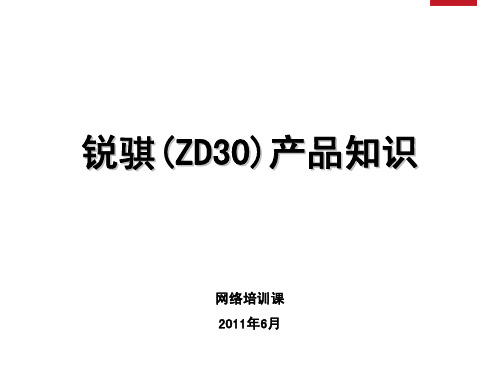 锐骐（ZD30）产品知识

网络培训课

2011年6月